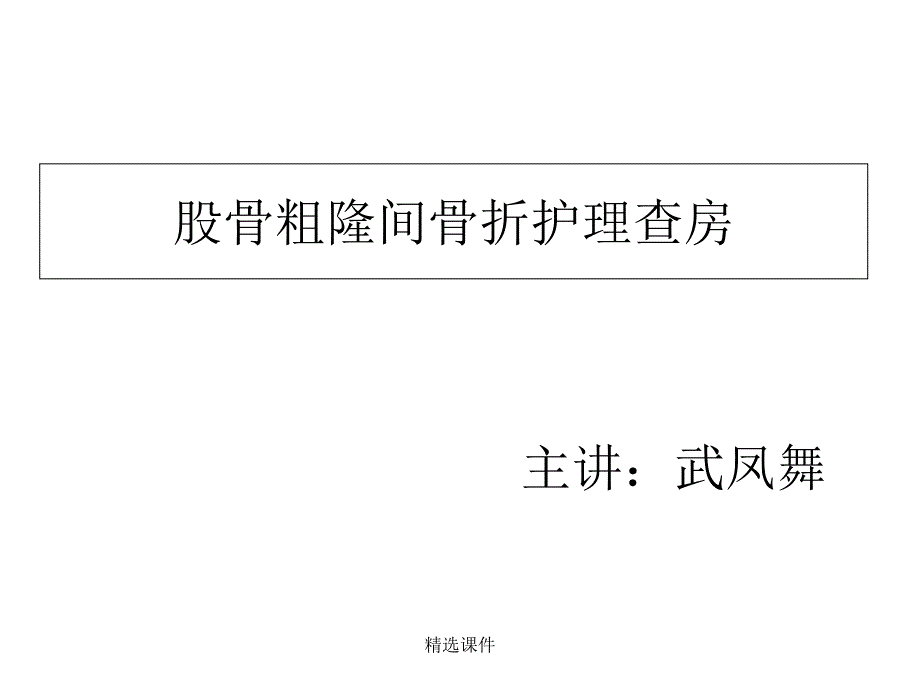 股骨粗隆间骨折护理查房

主讲：武凤舞

精选课件